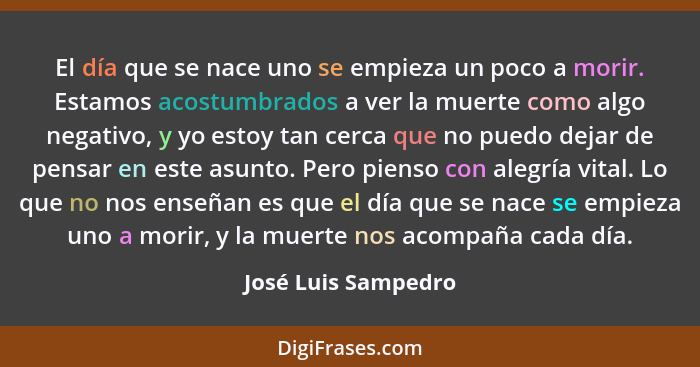 El día que se nace uno se empieza un poco a morir. Estamos acostumbrados a ver la muerte como algo negativo, y yo estoy tan cerca que no puedo dejar de pensar en este asunto. Pero pienso con alegría vital. Lo que no nos enseñan es que el día que se nace se empieza uno a morir, y la muerte nos acompaña cada día.

José Luis Sampedro

DigiFrases.com